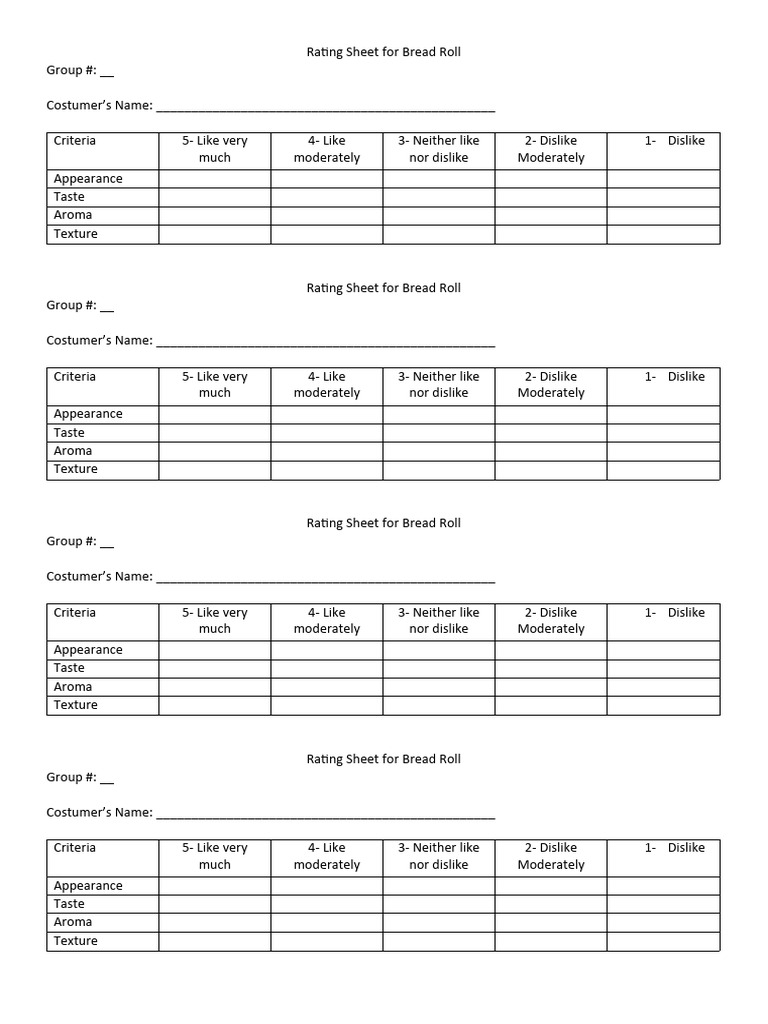 Rating Sheet for Bread Roll

Group #: ____

Costumer's Name: ____

| Criteria | 5- Like very much | 4- Like moderately | 3- Neither like nor dislike | 2- Dislike Moderately | 1- Dislike |
|---|---|---|---|---|---|
| Appearance | | | | | |
| Taste | | | | | |
| Aroma | | | | | |
| Texture | | | | | |

Rating Sheet for Bread Roll

Group #: ____

Costumer's Name: ____

| Criteria | 5- Like very much | 4- Like moderately | 3- Neither like nor dislike | 2- Dislike Moderately | 1- Dislike |
|---|---|---|---|---|---|
| Appearance | | | | | |
| Taste | | | | | |
| Aroma | | | | | |
| Texture | | | | | |

Rating Sheet for Bread Roll

Group #: ____

Costumer's Name: ____

| Criteria | 5- Like very much | 4- Like moderately | 3- Neither like nor dislike | 2- Dislike Moderately | 1- Dislike |
|---|---|---|---|---|---|
| Appearance | | | | | |
| Taste | | | | | |
| Aroma | | | | | |
| Texture | | | | | |

Rating Sheet for Bread Roll

Group #: ____

Costumer's Name: ____

| Criteria | 5- Like very much | 4- Like moderately | 3- Neither like nor dislike | 2- Dislike Moderately | 1- Dislike |
|---|---|---|---|---|---|
| Appearance | | | | | |
| Taste | | | | | |
| Aroma | | | | | |
| Texture | | | | | |